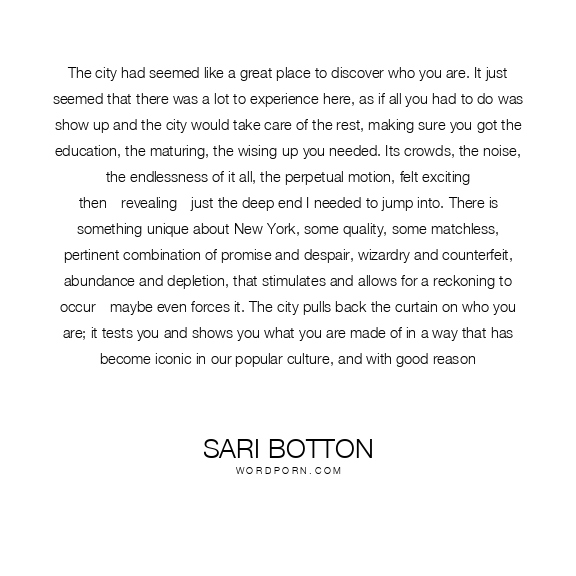 The city had seemed like a great place to discover who you are. It just seemed that there was a lot to experience here, as if all you had to do was show up and the city would take care of the rest, making sure you got the education, the maturing, the wising up you needed. Its crowds, the noise, the endlessness of it all, the perpetual motion, felt exciting then revealing just the deep end I needed to jump into. There is something unique about New York, some quality, some matchless, pertinent combination of promise and despair, wizardry and counterfeit, abundance and depletion, that stimulates and allows for a reckoning to occur maybe even forces it. The city pulls back the curtain on who you are; it tests you and shows you what you are made of in a way that has become iconic in our popular culture, and with good reason

SARI BOTTON
WORDPORN.COM